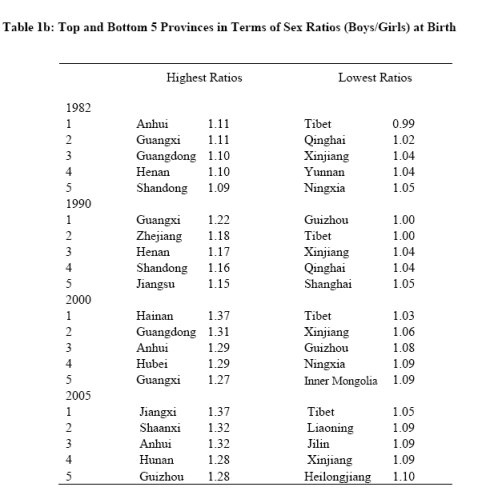 Table 1b: Top and Bottom 5 Provinces in Terms of Sex Ratios (Boys/Girls) at Birth

| | Highest Ratios | | Lowest Ratios | |
|---|---|---|---|---|
| 1982 | | | | |
| 1 | Anhui | 1.11 | Tibet | 0.99 |
| 2 | Guangxi | 1.11 | Qinghai | 1.02 |
| 3 | Guangdong | 1.10 | Xinjiang | 1.04 |
| 4 | Henan | 1.10 | Yunnan | 1.04 |
| 5 | Shandong | 1.09 | Ningxia | 1.05 |
| 1990 | | | | |
| 1 | Guangxi | 1.22 | Guizhou | 1.00 |
| 2 | Zhejiang | 1.18 | Tibet | 1.00 |
| 3 | Henan | 1.17 | Xinjiang | 1.04 |
| 4 | Shandong | 1.16 | Qinghai | 1.04 |
| 5 | Jiangsu | 1.15 | Shanghai | 1.05 |
| 2000 | | | | |
| 1 | Hainan | 1.37 | Tibet | 1.03 |
| 2 | Guangdong | 1.31 | Xinjiang | 1.06 |
| 3 | Anhui | 1.29 | Guizhou | 1.08 |
| 4 | Hubei | 1.29 | Ningxia | 1.09 |
| 5 | Guangxi | 1.27 | Inner Mongolia | 1.09 |
| 2005 | | | | |
| 1 | Jiangxi | 1.37 | Tibet | 1.05 |
| 2 | Shaanxi | 1.32 | Liaoning | 1.09 |
| 3 | Anhui | 1.32 | Jilin | 1.09 |
| 4 | Hunan | 1.28 | Xinjiang | 1.09 |
| 5 | Guizhou | 1.28 | Heilongjiang | 1.10 |